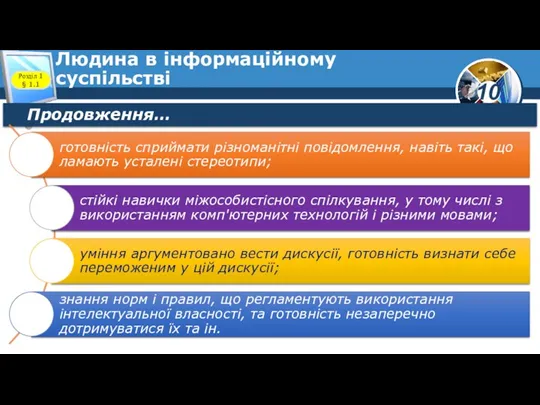 Розділ 1
§ 1.1

Людина в інформаційному суспільстві

10

Продовження…

готовність сприймати різноманітні повідомлення, навіть такі, що ламають усталені стереотипи;

стійкі навички міжособистісного спілкування, у тому числі з використанням комп'ютерних технологій і різними мовами;

уміння аргументовано вести дискусії, готовність визнати себе переможеним у цій дискусії;

знання норм і правил, що регламентують використання інтелектуальної власності, та готовність незаперечно дотримуватися їх та ін.